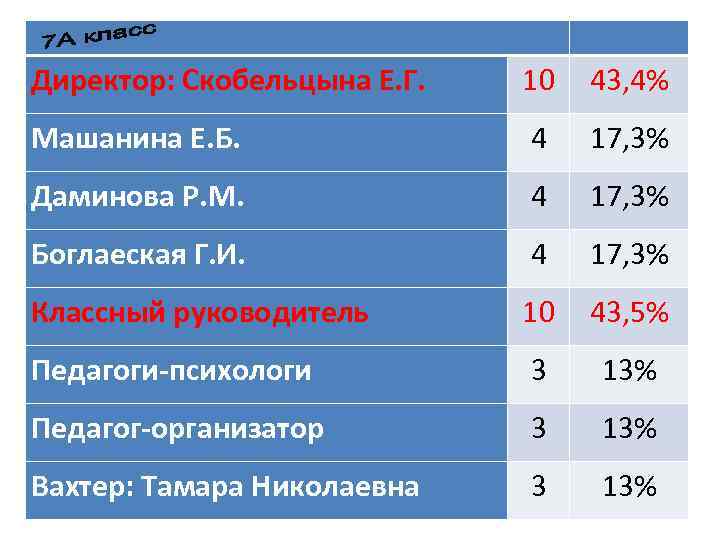 | 7А класс | | |
|---|---|---|
| Директор: Скобельцына Е.Г. | 10 | 43,4% |
| Машанина Е.Б. | 4 | 17,3% |
| Даминова Р.М. | 4 | 17,3% |
| Боглаеская Г.И. | 4 | 17,3% |
| Классный руководитель | 10 | 43,5% |
| Педагоги-психологи | 3 | 13% |
| Педагог-организатор | 3 | 13% |
| Вахтер: Тамара Николаевна | 3 | 13% |